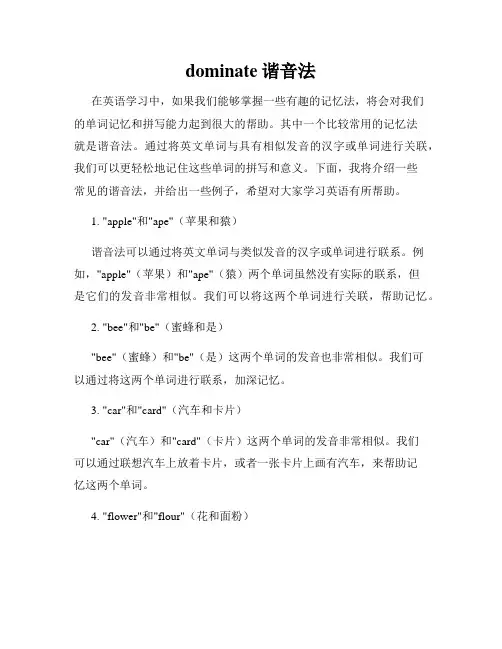 dominate 谐音法

在英语学习中，如果我们能够掌握一些有趣的记忆法，将会对我们的单词记忆和拼写能力起到很大的帮助。其中一个比较常用的记忆法就是谐音法。通过将英文单词与具有相似发音的汉字或单词进行关联，我们可以更轻松地记住这些单词的拼写和意义。下面，我将介绍一些常见的谐音法，并给出一些例子，希望对大家学习英语有所帮助。

1. "apple"和"ape"（苹果和猿）

谐音法可以通过将英文单词与类似发音的汉字或单词进行联系。例如，"apple"（苹果）和"ape"（猿）两个单词虽然没有实际的联系，但是它们的发音非常相似。我们可以将这两个单词进行关联，帮助记忆。

2. "bee"和"be"（蜜蜂和是）

"bee"（蜜蜂）和"be"（是）这两个单词的发音也非常相似。我们可以通过将这两个单词进行联系，加深记忆。

3. "car"和"card"（汽车和卡片）

"car"（汽车）和"card"（卡片）这两个单词的发音非常相似。我们可以通过联想汽车上放着卡片，或者一张卡片上画有汽车，来帮助记忆这两个单词。

4. "flower"和"flour"（花和面粉）